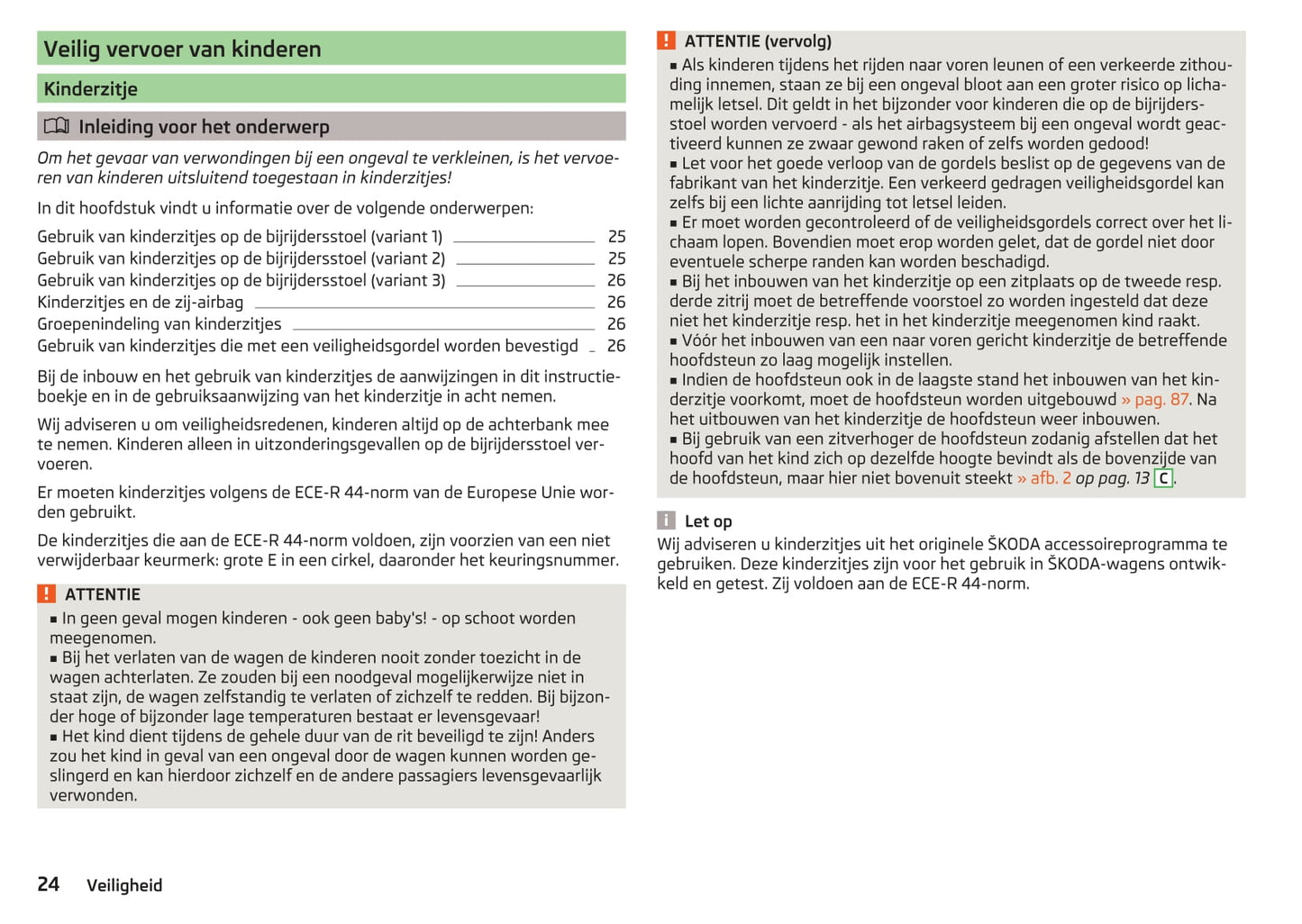 Veilig vervoer van kinderen

Kinderzitje

Inleiding voor het onderwerp

Om het gevaar van verwondingen bij een ongeval te verkleinen, is het vervoeren van kinderen uitsluitend toegestaan in kinderzitjes!

In dit hoofdstuk vindt u informatie over de volgende onderwerpen:

Gebruik van kinderzitjes op de bijrijdersstoel (variant 1) 25
Gebruik van kinderzitjes op de bijrijdersstoel (variant 2) 25
Gebruik van kinderzitjes op de bijrijdersstoel (variant 3) 26
Kinderzitjes en de zij-airbag 26
Groepenindeling van kinderzitjes 26
Gebruik van kinderzitjes die met een veiligheidsgordel worden bevestigd 26

Bij de inbouw en het gebruik van kinderzitjes de aanwijzingen in dit instructieboekje en in de gebruiksaanwijzing van het kinderzitje in acht nemen.

Wij adviseren u om veiligheidsredenen, kinderen altijd op de achterbank mee te nemen. Kinderen alleen in uitzonderingsgevallen op de bijrijdersstoel vervoeren.

Er moeten kinderzitjes volgens de ECE-R 44-norm van de Europese Unie worden gebruikt.

De kinderzitjes die aan de ECE-R 44-norm voldoen, zijn voorzien van een niet verwijderbaar keurmerk: grote E in een cirkel, daaronder het keuringsnummer.

! ATTENTIE
■ In geen geval mogen kinderen - ook geen baby's! - op schoot worden meegenomen.
■ Bij het verlaten van de wagen de kinderen nooit zonder toezicht in de wagen achterlaten. Ze zouden bij een noodgeval mogelijkerwijze niet in staat zijn, de wagen zelfstandig te verlaten of zichzelf te redden. Bij bijzonder hoge of bijzonder lage temperaturen bestaat er levensgevaar!
■ Het kind dient tijdens de gehele duur van de rit beveiligd te zijn! Anders zou het kind in geval van een ongeval door de wagen kunnen worden geslingerd en kan hierdoor zichzelf en de andere passagiers levensgevaarlijk verwonden.

! ATTENTIE (vervolg)
■ Als kinderen tijdens het rijden naar voren leunen of een verkeerde zithouding innemen, staan ze bij een ongeval bloot aan een groter risico op lichamelijk letsel. Dit geldt in het bijzonder voor kinderen die op de bijrijdersstoel worden vervoerd - als het airbagsysteem bij een ongeval wordt geactiveerd kunnen ze zwaar gewond raken of zelfs worden gedood!
■ Let voor het goede verloop van de gordels beslist op de gegevens van de fabrikant van het kinderzitje. Een verkeerd gedragen veiligheidsgordel kan zelfs bij een lichte aanrijding tot letsel leiden.
■ Er moet worden gecontroleerd of de veiligheidsgordels correct over het lichaam lopen. Bovendien moet erop worden gelet, dat de gordel niet door eventuele scherpe randen kan worden beschadigd.
■ Bij het inbouwen van het kinderzitje op een zitplaats op de tweede resp. derde zitrij moet de betreffende voorstoel zo worden ingesteld dat deze niet het kinderzitje resp. het in het kinderzitje meegenomen kind raakt.
■ Vóór het inbouwen van een naar voren gericht kinderzitje de betreffende hoofdsteun zo laag mogelijk instellen.
■ Indien de hoofdsteun ook in de laagste stand het inbouwen van het kinderzitje voorkomt, moet de hoofdsteun worden uitgebouwd » pag. 87. Na het uitbouwen van het kinderzitje de hoofdsteun weer inbouwen.
■ Bij gebruik van een zitverhoger de hoofdsteun zodanig afstellen dat het hoofd van het kind zich op dezelfde hoogte bevindt als de bovenzijde van de hoofdsteun, maar hier niet bovenuit steekt » afb. 2 op pag. 13 C.

i Let op
Wij adviseren u kinderzitjes uit het originele ŠKODA accessoireprogramma te gebruiken. Deze kinderzitjes zijn voor het gebruik in ŠKODA-wagens ontwikkeld en getest. Zij voldoen aan de ECE-R 44-norm.

24 Veiligheid